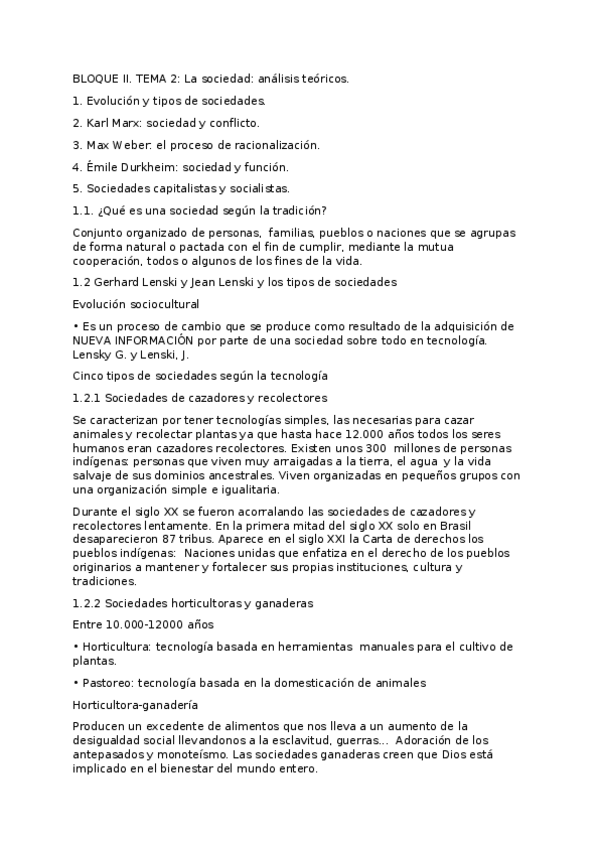 BLOQUE II. TEMA 2: La sociedad: análisis teóricos.

1. Evolución y tipos de sociedades.

2. Karl Marx: sociedad y conflicto.

3. Max Weber: el proceso de racionalización.

4. Émile Durkheim: sociedad y función.

5. Sociedades capitalistas y socialistas.

1.1. ¿Qué es una sociedad según la tradición?

Conjunto organizado de personas, familias, pueblos o naciones que se agrupas de forma natural o pactada con el fin de cumplir, mediante la mutua cooperación, todos o algunos de los fines de la vida.

1.2 Gerhard Lenski y Jean Lenski y los tipos de sociedades

Evolución sociocultural

• Es un proceso de cambio que se produce como resultado de la adquisición de NUEVA INFORMACIÓN por parte de una sociedad sobre todo en tecnología. Lensky G. y Lenski, J.

Cinco tipos de sociedades según la tecnología

1.2.1 Sociedades de cazadores y recolectores

Se caracterizan por tener tecnologías simples, las necesarias para cazar animales y recolectar plantas ya que hasta hace 12.000 años todos los seres humanos eran cazadores recolectores. Existen unos 300 millones de personas indígenas: personas que viven muy arraigadas a la tierra, el agua y la vida salvaje de sus dominios ancestrales. Viven organizadas en pequeños grupos con una organización simple e igualitaria.

Durante el siglo XX se fueron acorralando las sociedades de cazadores y recolectores lentamente. En la primera mitad del siglo XX solo en Brasil desaparecieron 87 tribus. Aparece en el siglo XXI la Carta de derechos los pueblos indígenas: Naciones unidas que enfatiza en el derecho de los pueblos originarios a mantener y fortalecer sus propias instituciones, cultura y tradiciones.

1.2.2 Sociedades horticultoras y ganaderas

Entre 10.000-12000 años

• Horticultura: tecnología basada en herramientas manuales para el cultivo de plantas.

• Pastoreo: tecnología basada en la domesticación de animales

Horticultora-ganadería

Producen un excedente de alimentos que nos lleva a un aumento de la desigualdad social llevandonos a la esclavitud, guerras... Adoración de los antepasados y monoteísmo. Las sociedades ganaderas creen que Dios está implicado en el bienestar del mundo entero.